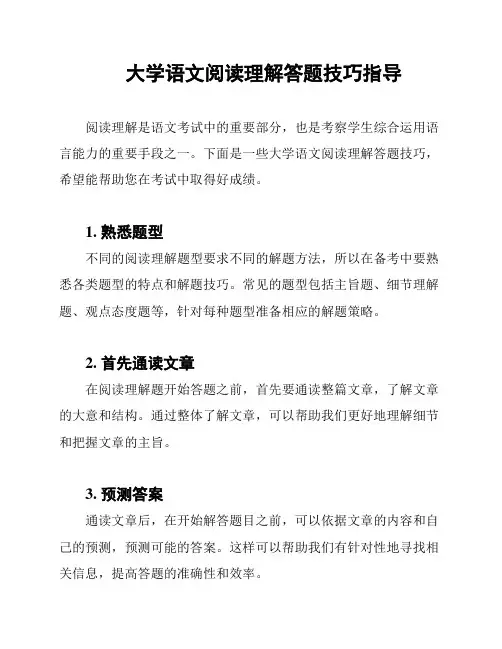 大学语文阅读理解答题技巧指导

阅读理解是语文考试中的重要部分，也是考察学生综合运用语言能力的重要手段之一。下面是一些大学语文阅读理解答题技巧，希望能帮助您在考试中取得好成绩。

1. 熟悉题型

不同的阅读理解题型要求不同的解题方法，所以在备考中要熟悉各类题型的特点和解题技巧。常见的题型包括主旨题、细节理解题、观点态度题等，针对每种题型准备相应的解题策略。

2. 首先通读文章

在阅读理解题开始答题之前，首先要通读整篇文章，了解文章的大意和结构。通过整体了解文章，可以帮助我们更好地理解细节和把握文章的主旨。

3. 预测答案

通读文章后，在开始解答题目之前，可以依据文章的内容和自己的预测，预测可能的答案。这样可以帮助我们有针对性地寻找相关信息，提高答题的准确性和效率。